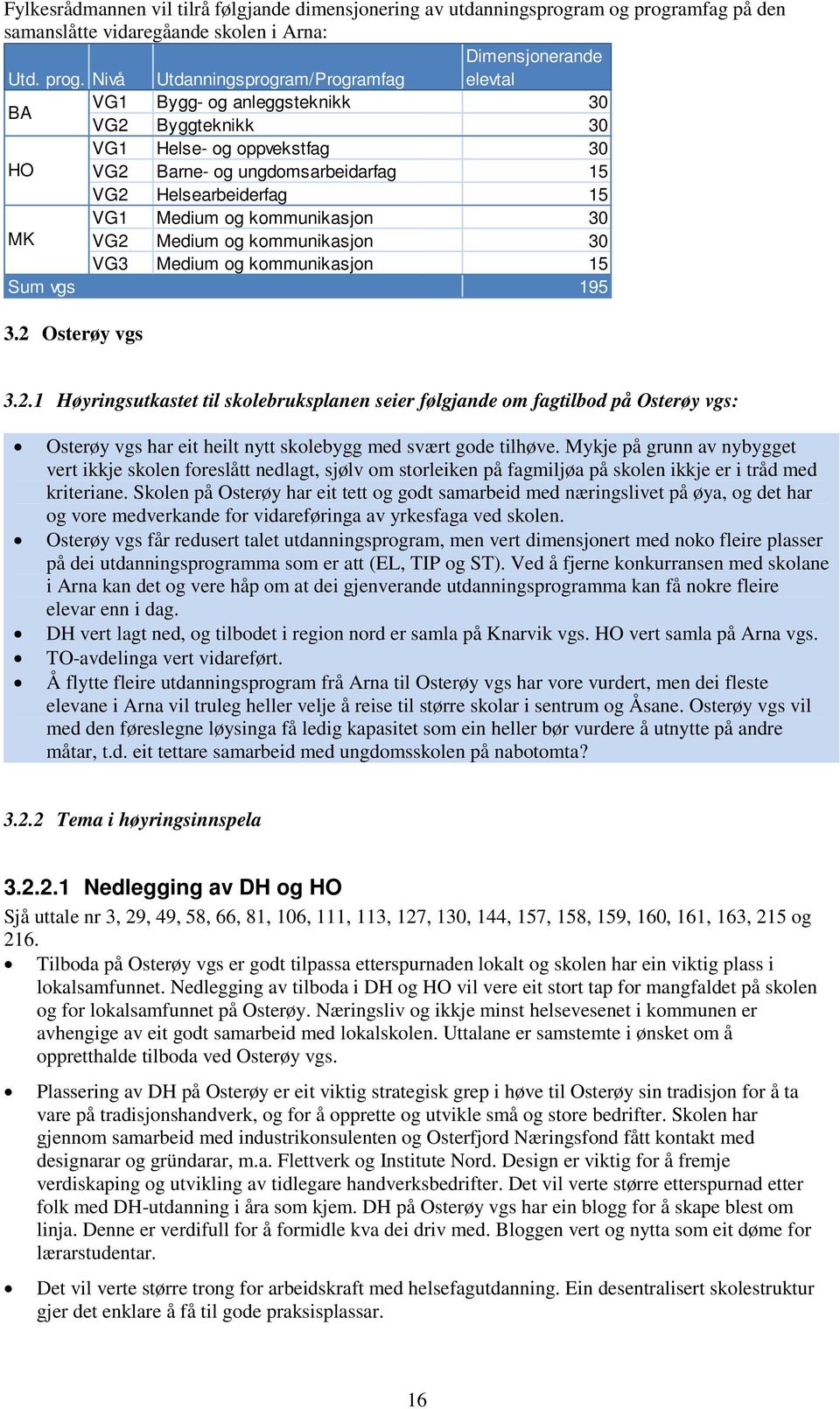 Fylkesrådmannen vil tilrå følgjande dimensjonering av utdanningsprogram og programfag på den samanslåtte vidaregåande skolen i Arna:

| Utd. prog. | Nivå | Utdanningsprogram/Programfag | Dimensjonerande elevtal |
|---|---|---|---|
| BA | VG1 | Bygg- og anleggsteknikk | 30 |
| | VG2 | Byggteknikk | 30 |
| HO | VG1 | Helse- og oppvekstfag | 30 |
| | VG2 | Barne- og ungdomsarbeidarfag | 15 |
| | VG2 | Helsearbeiderfag | 15 |
| MK | VG1 | Medium og kommunikasjon | 30 |
| | VG2 | Medium og kommunikasjon | 30 |
| | VG3 | Medium og kommunikasjon | 15 |
| Sum vgs | | | 195 |

3.2 Osterøy vgs

3.2.1 Høyringsutkastet til skolebruksplanen seier følgjande om fagtilbod på Osterøy vgs:

• Osterøy vgs har eit heilt nytt skolebygg med svært gode tilhøve. Mykje på grunn av nybygget vert ikkje skolen foreslått nedlagt, sjølv om storleiken på fagmiljøa på skolen ikkje er i tråd med kriteriane. Skolen på Osterøy har eit tett og godt samarbeid med næringslivet på øya, og det har og vore medverkande for vidareføringa av yrkesfaga ved skolen.
• Osterøy vgs får redusert talet utdanningsprogram, men vert dimensjonert med noko fleire plasser på dei utdanningsprogramma som er att (EL, TIP og ST). Ved å fjerne konkurransen med skolane i Arna kan det og vere håp om at dei gjenverande utdanningsprogramma kan få nokre fleire elevar enn i dag.
• DH vert lagt ned, og tilbodet i region nord er samla på Knarvik vgs. HO vert samla på Arna vgs.
• TO-avdelinga vert vidareført.
• Å flytte fleire utdanningsprogram frå Arna til Osterøy vgs har vore vurdert, men dei fleste elevane i Arna vil truleg heller velje å reise til større skolar i sentrum og Åsane. Osterøy vgs vil med den føreslegne løysinga få ledig kapasitet som ein heller bør vurdere å utnytte på andre måtar, t.d. eit tettare samarbeid med ungdomsskolen på nabotomta?

3.2.2 Tema i høyringsinnspela

3.2.2.1 Nedlegging av DH og HO
Sjå uttale nr 3, 29, 49, 58, 66, 81, 106, 111, 113, 127, 130, 144, 157, 158, 159, 160, 161, 163, 215 og 216.
• Tilboda på Osterøy vgs er godt tilpassa etterspurnaden lokalt og skolen har ein viktig plass i lokalsamfunnet. Nedlegging av tilboda i DH og HO vil vere eit stort tap for mangfaldet på skolen og for lokalsamfunnet på Osterøy. Næringsliv og ikkje minst helsevesenet i kommunen er avhengige av eit godt samarbeid med lokalskolen. Uttalane er samstemte i ønsket om å oppretthalde tilboda ved Osterøy vgs.

• Plassering av DH på Osterøy er eit viktig strategisk grep i høve til Osterøy sin tradisjon for å ta vare på tradisjonshandverk, og for å opprette og utvikle små og store bedrifter. Skolen har gjennom samarbeid med industrikonsulenten og Osterfjord Næringsfond fått kontakt med designarar og gründarar, m.a. Flettverk og Institute Nord. Design er viktig for å fremje verdiskaping og utvikling av tidlegare handverksbedrifter. Det vil verte større etterspurnad etter folk med DH-utdanning i åra som kjem. DH på Osterøy vgs har ein blogg for å skape blest om linja. Denne er verdifull for å formidle kva dei driv med. Bloggen vert og nytta som eit døme for lærarstudentar.

• Det vil verte større trong for arbeidskraft med helsefagutdanning. Ein desentralisert skolestruktur gjer det enklare å få til gode praksisplassar.

16